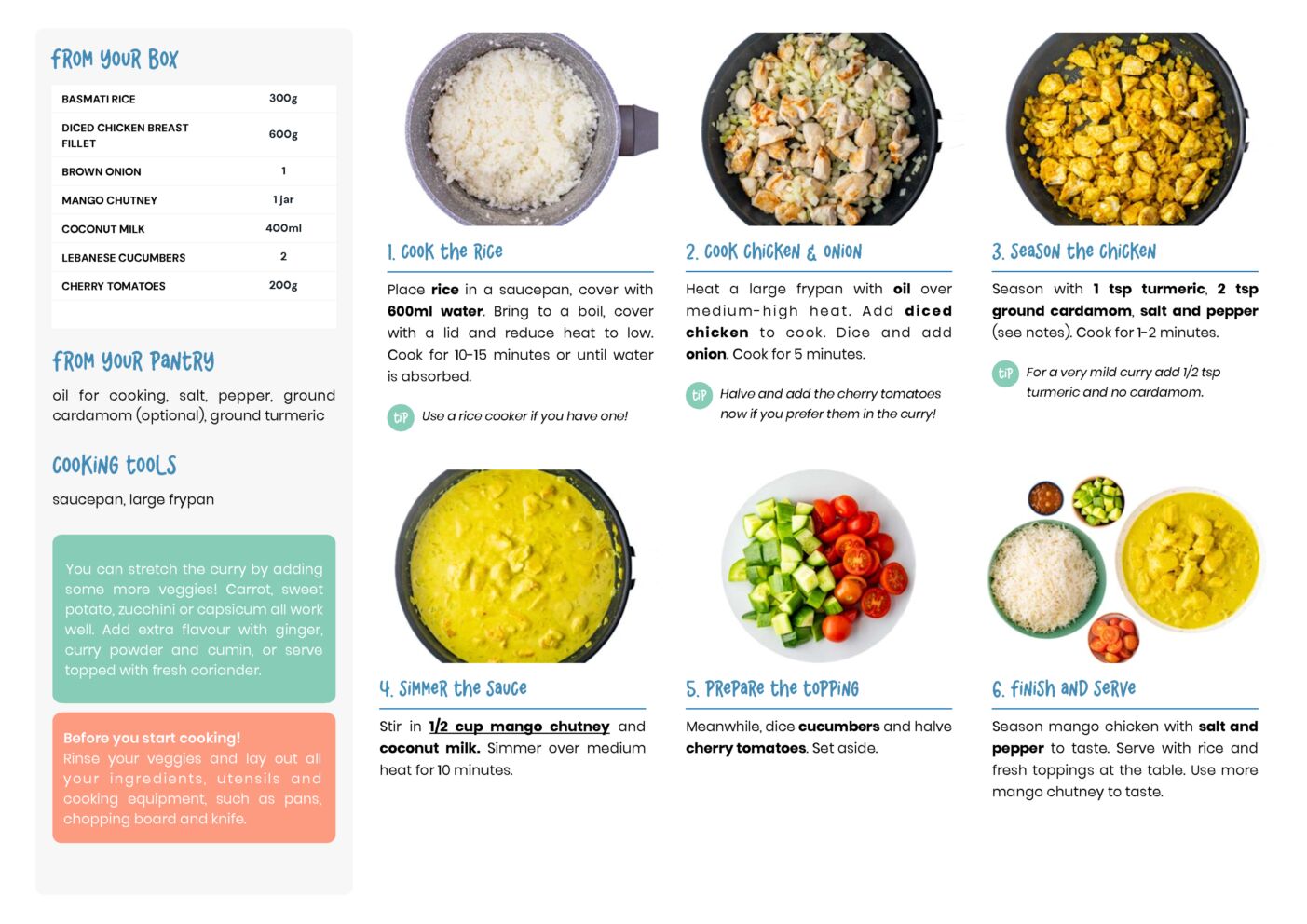 FROM YOUR BOX

| BASMATI RICE | 300g |
|---|---|
| DICED CHICKEN BREAST FILLET | 600g |
| BROWN ONION | 1 |
| MANGO CHUTNEY | 1 jar |
| COCONUT MILK | 400ml |
| LEBANESE CUCUMBERS | 2 |
| CHERRY TOMATOES | 200g |

FROM YOUR PANTRY

oil for cooking, salt, pepper, ground cardamom (optional), ground turmeric

COOKING TOOLS

saucepan, large frypan

You can stretch the curry by adding some more veggies! Carrot, sweet potato, zucchini or capsicum all work well. Add extra flavour with ginger, curry powder and cumin, or serve topped with fresh coriander.

Before you start cooking!
Rinse your veggies and lay out all your ingredients, utensils and cooking equipment, such as pans, chopping board and knife.

1. COOK THE RICE

Place rice in a saucepan, cover with 600ml water. Bring to a boil, cover with a lid and reduce heat to low. Cook for 10-15 minutes or until water is absorbed.

TIP Use a rice cooker if you have one!

2. COOK CHICKEN & ONION

Heat a large frypan with oil over medium-high heat. Add diced chicken to cook. Dice and add onion. Cook for 5 minutes.

TIP Halve and add the cherry tomatoes now if you prefer them in the curry!

3. SEASON THE CHICKEN

Season with 1 tsp turmeric, 2 tsp ground cardamom, salt and pepper (see notes). Cook for 1-2 minutes.

TIP For a very mild curry add 1/2 tsp turmeric and no cardamom.

4. SIMMER THE SAUCE

Stir in 1/2 cup mango chutney and coconut milk. Simmer over medium heat for 10 minutes.

5. PREPARE THE TOPPING

Meanwhile, dice cucumbers and halve cherry tomatoes. Set aside.

6. FINISH AND SERVE

Season mango chicken with salt and pepper to taste. Serve with rice and fresh toppings at the table. Use more mango chutney to taste.